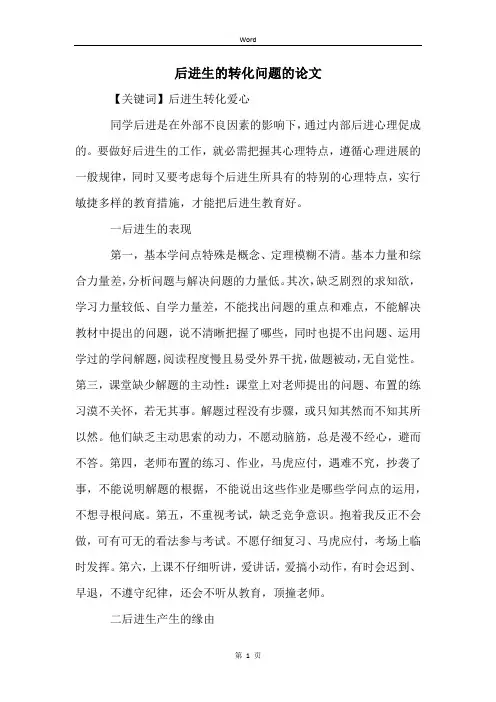 Word

后进生的转化问题的论文

【关键词】后进生转化爱心

同学后进是在外部不良因素的影响下，通过内部后进心理促成的。要做好后进生的工作，就必需把握其心理特点，遵循心理进展的一般规律，同时又要考虑每个后进生所具有的特别的心理特点，实行敏捷多样的教育措施，才能把后进生教育好。

一后进生的表现

第一，基本学问点特殊是概念、定理模糊不清。基本力量和综合力量差，分析问题与解决问题的力量低。其次，缺乏剧烈的求知欲，学习力量较低、自学力量差，不能找出问题的重点和难点，不能解决教材中提出的问题，说不清晰把握了哪些，同时也提不出问题、运用学过的学问解题，阅读程度慢且易受外界干扰，做题被动，无自觉性。第三，课堂缺少解题的主动性：课堂上对老师提出的问题、布置的练习漠不关怀，若无其事。解题过程没有步骤，或只知其然而不知其所以然。他们缺乏主动思索的动力，不愿动脑筋，总是漫不经心，避而不答。第四，老师布置的练习、作业，马虎应付，遇难不究，抄袭了事，不能说明解题的根据，不能说出这些作业是哪些学问点的运用，不想寻根问底。第五，不重视考试，缺乏竞争意识。抱着我反正不会做，可有可无的看法参与考试。不愿仔细复习、马虎应付，考场上临时发挥。第六，上课不仔细听讲，爱讲话，爱搞小动作，有时会迟到、早退，不遵守纪律，还会不听从教育，顶撞老师。

二后进生产生的缘由

第 1 页